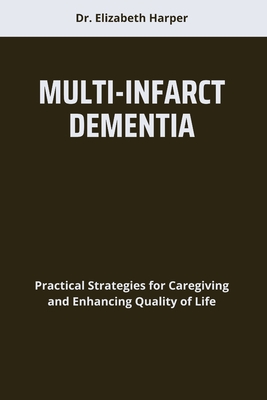 Dr. Elizabeth Harper

MULTI-INFARCT DEMENTIA

Practical Strategies for Caregiving and Enhancing Quality of Life